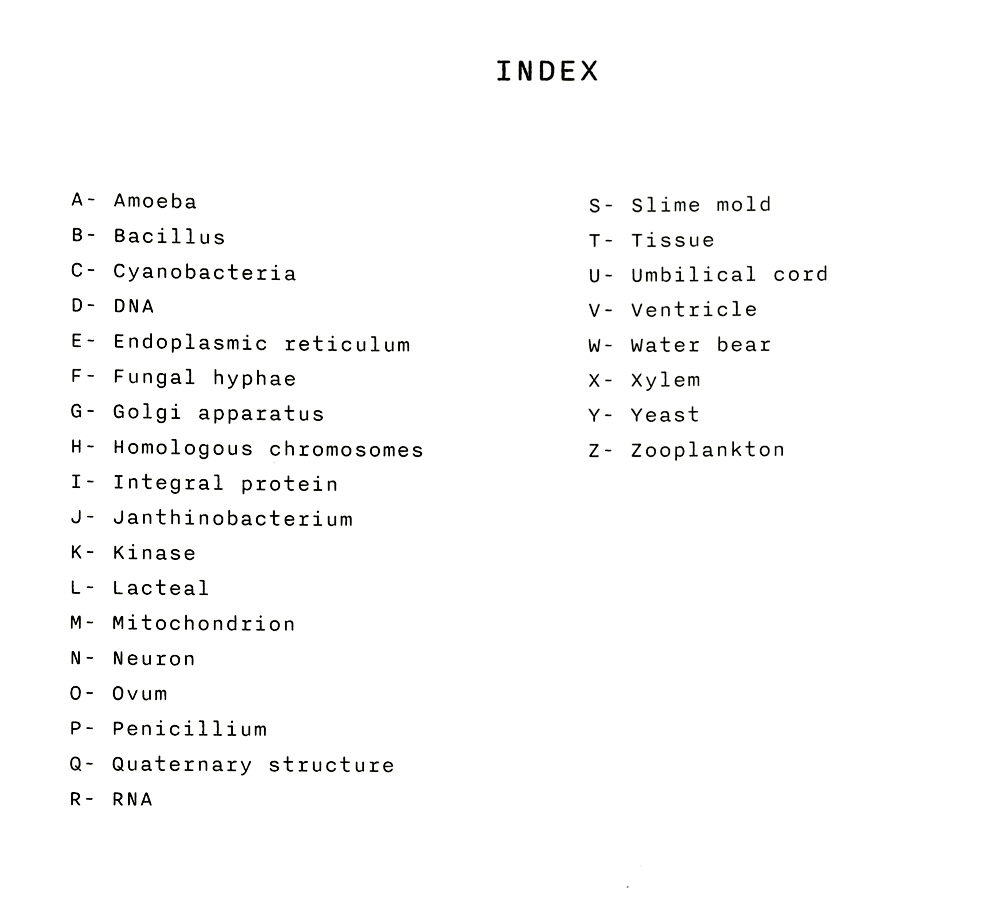 INDEX

A- Amoeba
B- Bacillus
C- Cyanobacteria
D- DNA
E- Endoplasmic reticulum
F- Fungal hyphae
G- Golgi apparatus
H- Homologous chromosomes
I- Integral protein
J- Janthinobacterium
K- Kinase
L- Lacteal
M- Mitochondrion
N- Neuron
O- Ovum
P- Penicillium
Q- Quaternary structure
R- RNA

S- Slime mold
T- Tissue
U- Umbilical cord
V- Ventricle
W- Water bear
X- Xylem
Y- Yeast
Z- Zooplankton